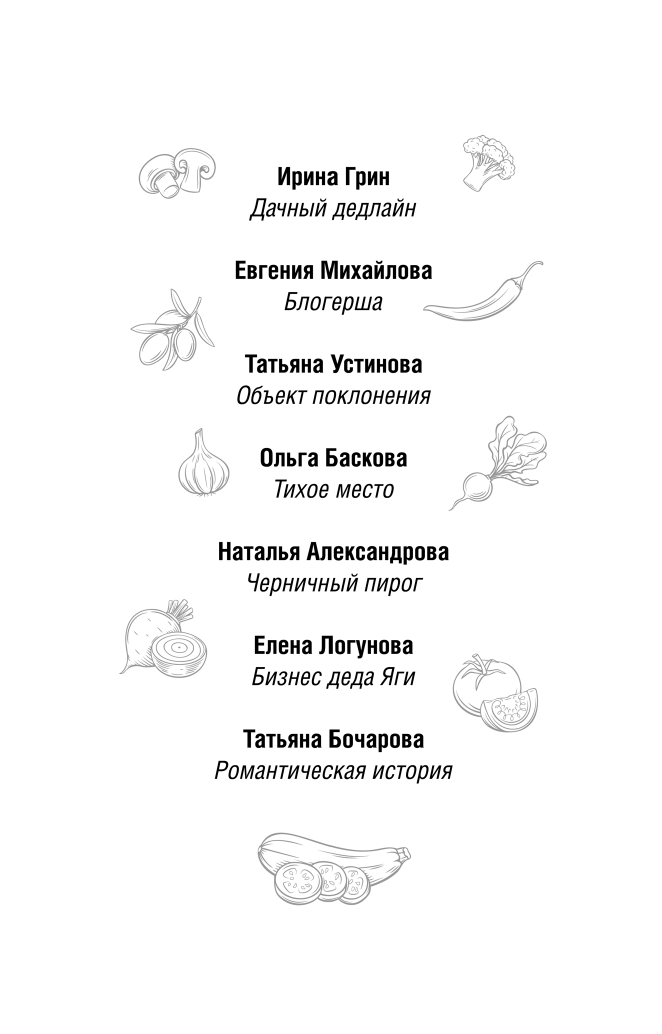 Ирина Грин
Дачный дедлайн

Евгения Михайлова
Блогерша

Татьяна Устинова
Объект поклонения

Ольга Баскова
Тихое место

Наталья Александрова
Черничный пирог

Елена Логунова
Бизнес деда Яги

Татьяна Бочарова
Романтическая история